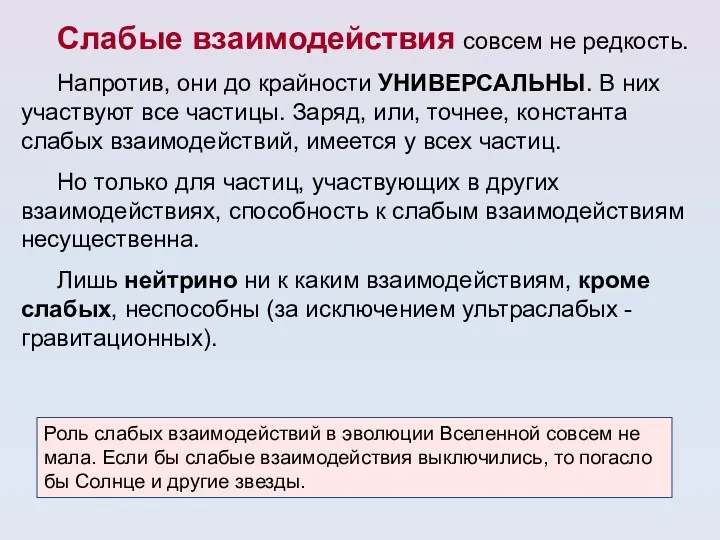 Слабые взаимодействия совсем не редкость.

Напротив, они до крайности УНИВЕРСАЛЬНЫ. В них участвуют все частицы. Заряд, или, точнее, константа слабых взаимодействий, имеется у всех частиц.

Но только для частиц, участвующих в других взаимодействиях, способность к слабым взаимодействиям несущественна.

Лишь нейтрино ни к каким взаимодействиям, кроме слабых, неспособны (за исключением ультраслабых - гравитационных).

Роль слабых взаимодействий в эволюции Вселенной совсем не мала. Если бы слабые взаимодействия выключились, то погасло бы Солнце и другие звезды.